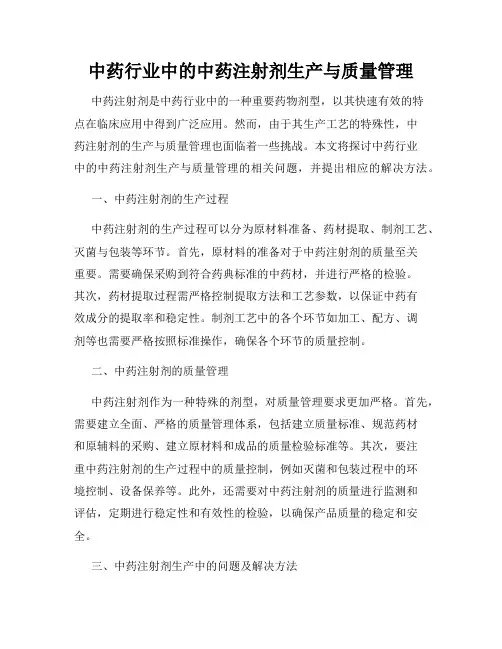 中药行业中的中药注射剂生产与质量管理

中药注射剂是中药行业中的一种重要药物剂型，以其快速有效的特点在临床应用中得到广泛应用。然而，由于其生产工艺的特殊性，中药注射剂的生产与质量管理也面临着一些挑战。本文将探讨中药行业中的中药注射剂生产与质量管理的相关问题，并提出相应的解决方法。

一、中药注射剂的生产过程

中药注射剂的生产过程可以分为原材料准备、药材提取、制剂工艺、灭菌与包装等环节。首先，原材料的准备对于中药注射剂的质量至关重要。需要确保采购到符合药典标准的中药材，并进行严格的检验。其次，药材提取过程需严格控制提取方法和工艺参数，以保证中药有效成分的提取率和稳定性。制剂工艺中的各个环节如加工、配方、调剂等也需要严格按照标准操作，确保各个环节的质量控制。

二、中药注射剂的质量管理

中药注射剂作为一种特殊的剂型，对质量管理要求更加严格。首先，需要建立全面、严格的质量管理体系，包括建立质量标准、规范药材和原辅料的采购、建立原材料和成品的质量检验标准等。其次，要注重中药注射剂的生产过程中的质量控制，例如灭菌和包装过程中的环境控制、设备保养等。此外，还需要对中药注射剂的质量进行监测和评估，定期进行稳定性和有效性的检验，以确保产品质量的稳定和安全。

三、中药注射剂生产中的问题及解决方法